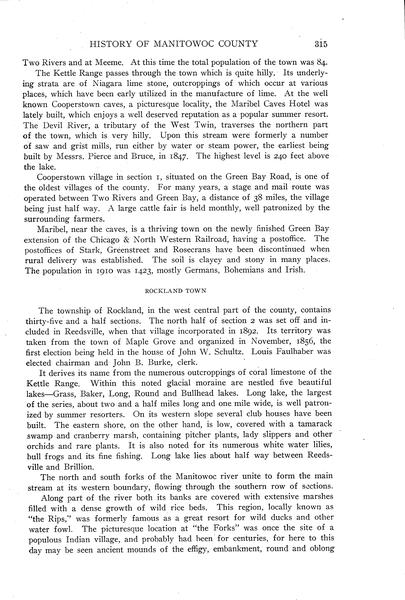 HISTORY OF MANITOWOC COUNTY 315

Two Rivers and at Meeme. At this time the total population of the town was 84.

The Kettle Range passes through the town which is quite hilly. Its underlying strata are of Niagara lime stone, outcroppings of which occur at various places, which have been early utilized in the manufacture of lime. At the well known Cooperstown caves, a picturesque locality, the Maribel Caves Hotel was lately built, which enjoys a well deserved reputation as a popular summer resort. The Devil River, a tributary of the West Twin, traverses the northern part of the town, which is very hilly. Upon this stream were formerly a number of saw and grist mills, run either by water or steam power, the earliest being built by Messrs. Pierce and Bruce, in 1847. The highest level is 240 feet above the lake.

Cooperstown village in section 1, situated on the Green Bay Road, is one of the oldest villages of the county. For many years, a stage and mail route was operated between Two Rivers and Green Bay, a distance of 38 miles, the village being just half way. A large cattle fair is held monthly, well patronized by the surrounding farmers.

Maribel, near the caves, is a thriving town on the newly finished Green Bay extension of the Chicago & North Western Railroad, having a postoffice. The postoffices of Stark, Greenstreet and Rosecrans have been discontinued when rural delivery was established. The soil is clayey and stony in many places. The population in 1910 was 1423, mostly Germans, Bohemians and Irish.

ROCKLAND TOWN

The township of Rockland, in the west central part of the county, contains thirty-five and a half sections. The north half of section 2 was set off and included in Reedsville, when that village incorporated in 1892. Its territory was taken from the town of Maple Grove and organized in November, 1856, the first election being held in the house of John W. Schultz. Louis Faulhaber was elected chairman and John B. Burke, clerk.

It derives its name from the numerous outcroppings of coral limestone of the Kettle Range. Within this noted glacial moraine are nestled five beautiful lakes—Grass, Baker, Long, Round and Bullhead lakes. Long lake, the largest of the series, about two and a half miles long and one mile wide, is well patronized by summer resorters. On its western slope several club houses have been built. The eastern shore, on the other hand, is low, covered with a tamarack swamp and cranberry marsh, containing pitcher plants, lady slippers and other orchids and rare plants. It is also noted for its numerous white water lilies, bull frogs and its fine fishing. Long lake lies about half way between Reedsville and Brillion.

The north and south forks of the Manitowoc river unite to form the main stream at its western boundary, flowing through the southern row of sections. Along part of the river both its banks are covered with extensive marshes filled with a dense growth of wild rice beds. This region, locally known as "the Rips," was formerly famous as a great resort for wild ducks and other water fowl. The picturesque location at "the Forks" was once the site of a populous Indian village, and probably had been for centuries, for here to this day may be seen ancient mounds of the effigy, embankment, round and oblong